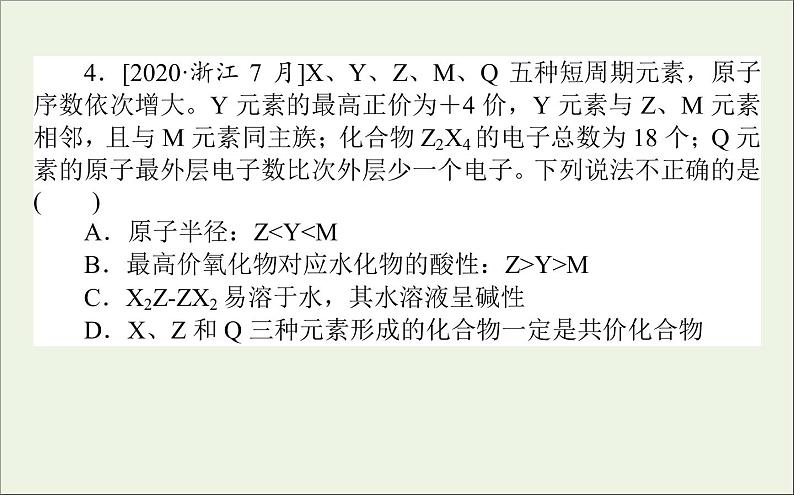 4．[2020·浙江 7 月]X、Y、Z、M、Q 五种短周期元素，原子序数依次增大。Y 元素的最高正价为＋4 价，Y 元素与 Z、M 元素相邻，且与 M 元素同主族；化合物 $Z_2X_4$ 的电子总数为 18 个；Q 元素的原子最外层电子数比次外层少一个电子。下列说法不正确的是(　　)

A．原子半径：Z<Y<M

B．最高价氧化物对应水化物的酸性：Z>Y>M

C．$X_2Z$-$ZX_2$ 易溶于水，其水溶液呈碱性

D．X、Z 和 Q 三种元素形成的化合物一定是共价化合物